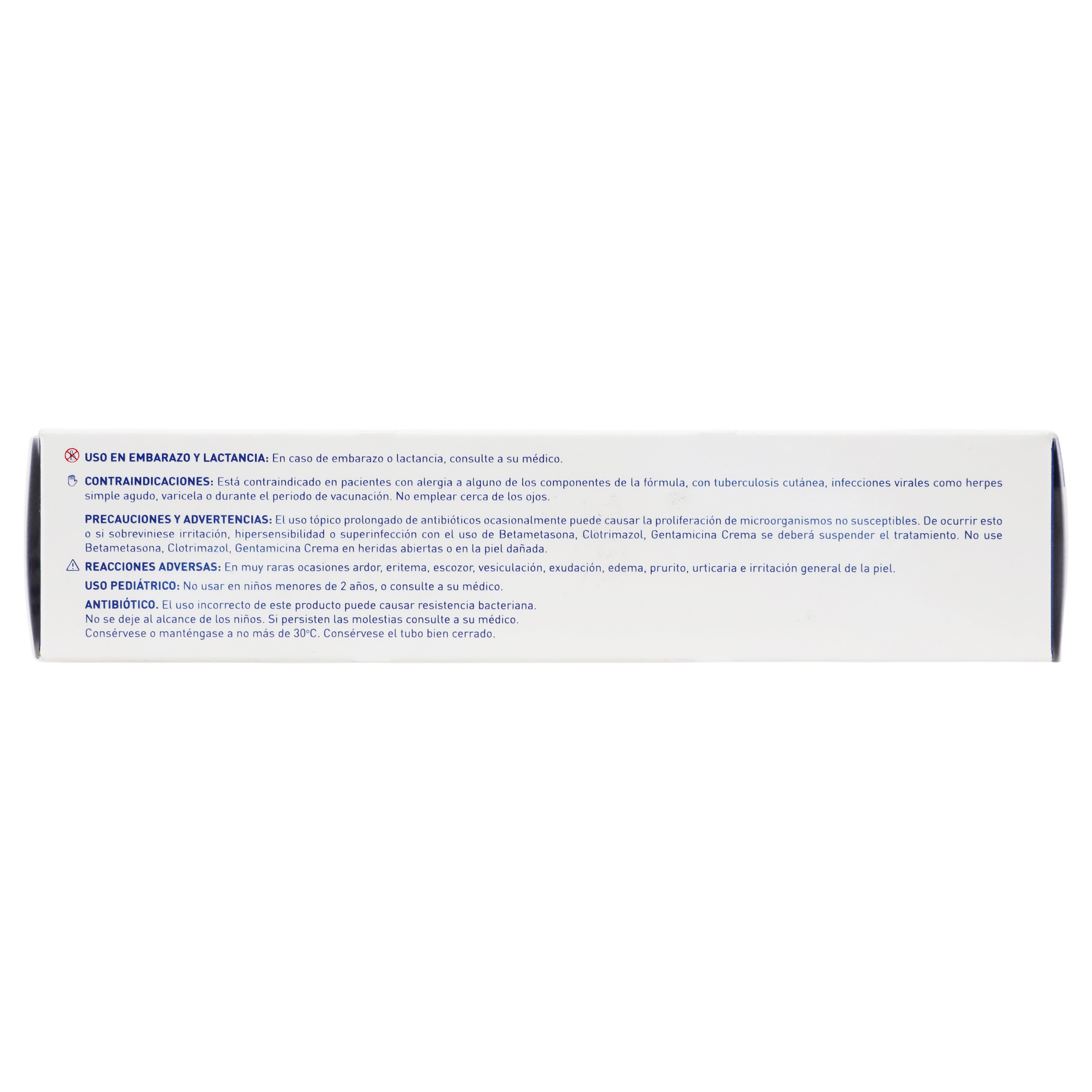 USO EN EMBARAZO Y LACTANCIA: En caso de embarazo o lactancia, consulte a su médico.

CONTRAINDICACIONES: Está contraindicado en pacientes con alergia a alguno de los componentes de la fórmula, con tuberculosis cutánea, infecciones virales como herpes simple agudo, varicela o durante el periodo de vacunación. No emplear cerca de los ojos.

PRECAUCIONES Y ADVERTENCIAS: El uso tópico prolongado de antibióticos ocasionalmente puede causar la proliferación de microorganismos no susceptibles. De ocurrir esto o si sobreviniese irritación, hipersensibilidad o superinfección con el uso de Betametasona, Clotrimazol, Gentamicina Crema se deberá suspender el tratamiento. No use Betametasona, Clotrimazol, Gentamicina Crema en heridas abiertas o en la piel dañada.

REACCIONES ADVERSAS: En muy raras ocasiones ardor, eritema, escozor, vesiculación, exudación, edema, prurito, urticaria e irritación general de la piel.

USO PEDIÁTRICO: No usar en niños menores de 2 años, o consulte a su médico.

ANTIBIÓTICO. El uso incorrecto de este producto puede causar resistencia bacteriana.
No se deje al alcance de los niños. Si persisten las molestias consulte a su médico.
Consérvese o manténgase a no más de 30°C. Consérvese el tubo bien cerrado.